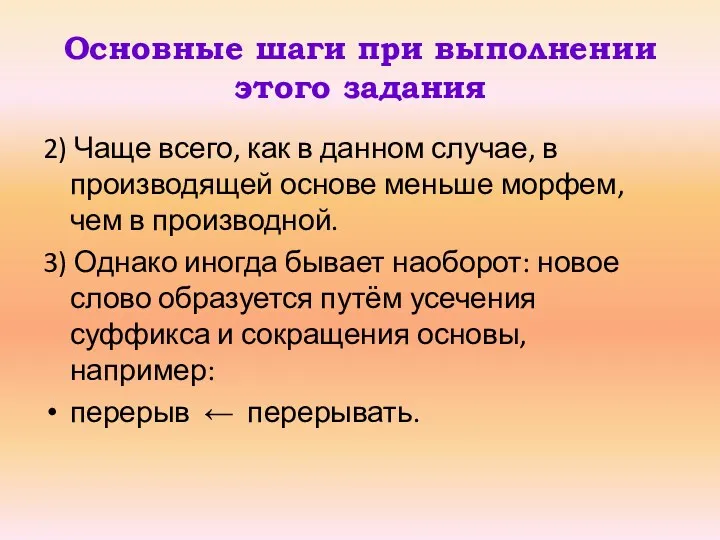 Основные шаги при выполнении этого задания

2) Чаще всего, как в данном случае, в производящей основе меньше морфем, чем в производной.

3) Однако иногда бывает наоборот: новое слово образуется путём усечения суффикса и сокращения основы, например:

• перерыв ← перерывать.